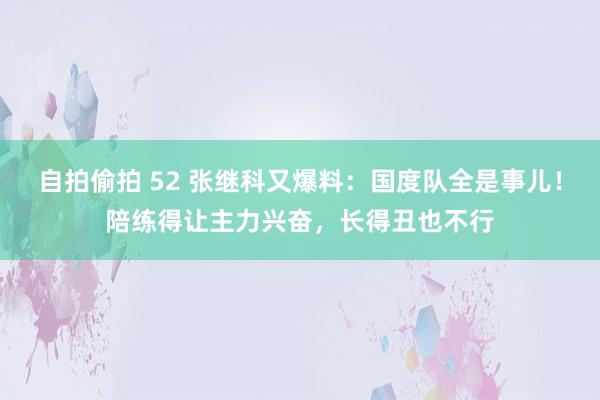 自拍偷拍 52 张继科又爆料：国度队全是事儿！陪练得让主力兴奋，长得丑也不行